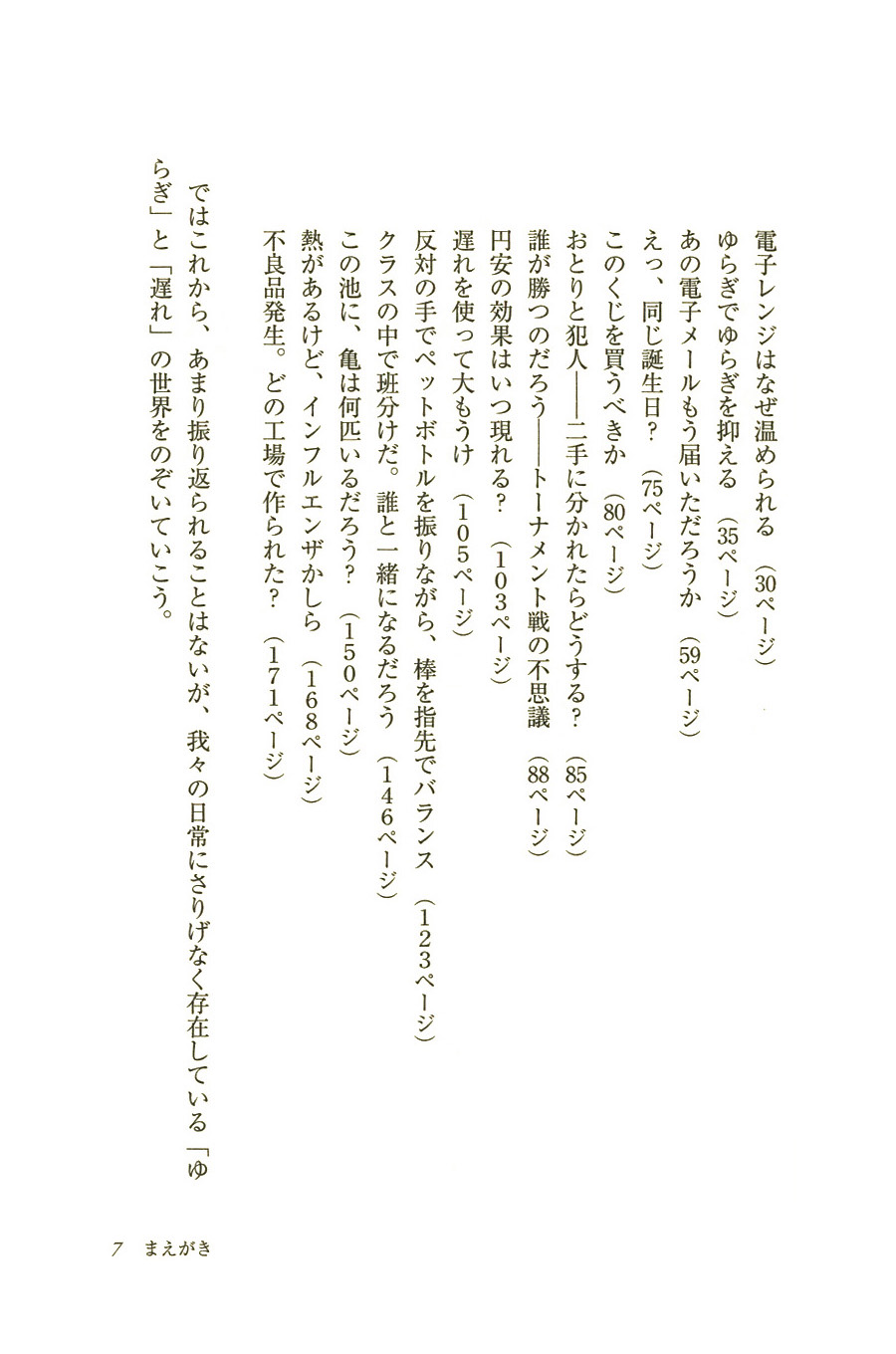 電子レンジはなぜ温められる　(30ページ)
ゆらぎでゆらぎを抑える　(35ページ)
あの電子メールもう届いただろうか　(59ページ)
えっ、同じ誕生日？　(75ページ)
このくじを買うべきか　(80ページ)
おとりと犯人——二手に分かれたらどうする？　(85ページ)
誰が勝つのだろう——トーナメント戦の不思議　(88ページ)
円安の効果はいつ現れる？　(103ページ)
遅れを使って大もうけ　(105ページ)
反対の手でペットボトルを振りながら、棒を指先でバランス　(123ページ)
クラスの中で班分けだ。誰と一緒になるだろう　(146ページ)
この池に、亀は何匹いるだろう？　(150ページ)
熱があるけど、インフルエンザかしら　(168ページ)
不良品発生。どの工場で作られた？　(171ページ)

ではこれから、あまり振り返られることはないが、我々の日常にさりげなく存在している「ゆらぎ」と「遅れ」の世界をのぞいていこう。

7　まえがき